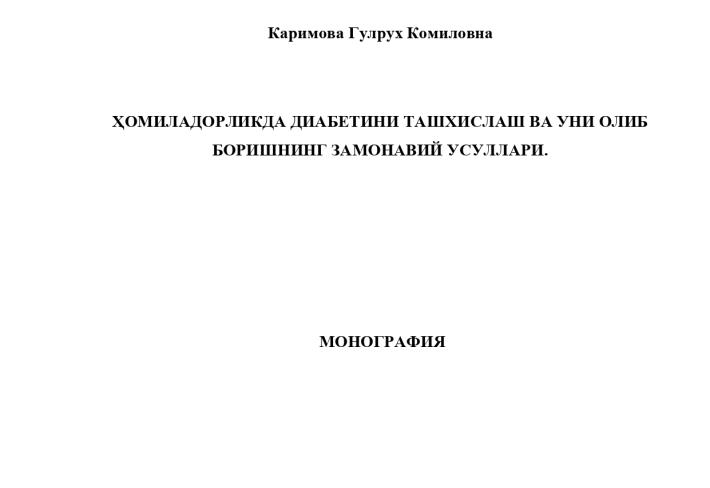 Каримова Гулрух Комиловна

ҲОМИЛАДОРЛИКДА ДИАБЕТИНИ ТАШХИСЛАШ ВА УНИ ОЛИБ БОРИШНИНГ ЗАМОНАВИЙ УСУЛЛАРИ.

МОНОГРАФИЯ